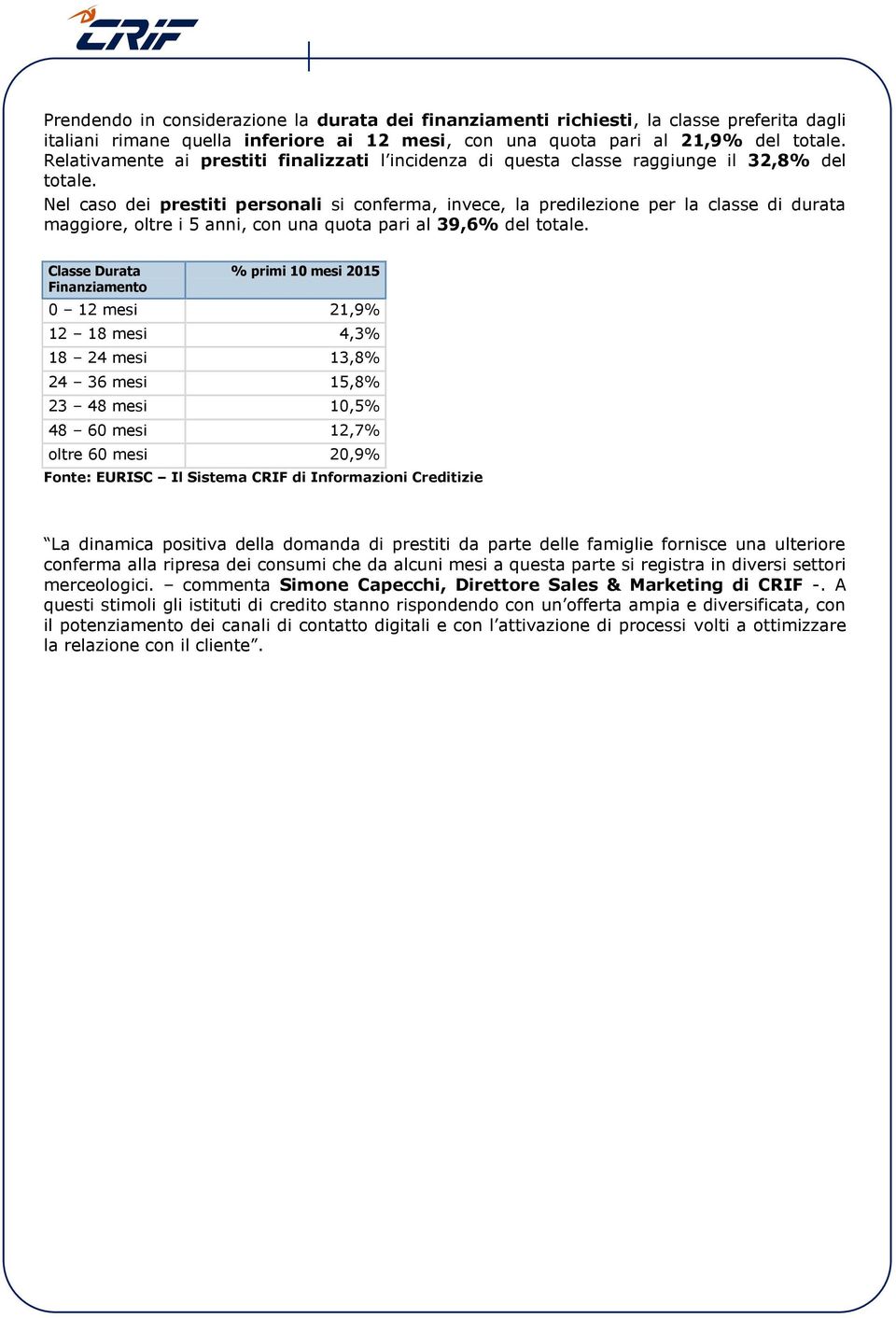 CRIF

Prendendo in considerazione la durata dei finanziamenti richiesti, la classe preferita dagli italiani rimane quella inferiore ai 12 mesi, con una quota pari al 21,9% del totale. Relativamente ai prestiti finalizzati l'incidenza di questa classe raggiunge il 32,8% del totale.

Nel caso dei prestiti personali si conferma, invece, la predilezione per la classe di durata maggiore, oltre i 5 anni, con una quota pari al 39,6% del totale.

| Classe Durata Finanziamento | % primi 10 mesi 2015 |
|---|---|
| 0 – 12 mesi | 21,9% |
| 12 – 18 mesi | 4,3% |
| 18 – 24 mesi | 13,8% |
| 24 – 36 mesi | 15,8% |
| 23 – 48 mesi | 10,5% |
| 48 – 60 mesi | 12,7% |
| oltre 60 mesi | 20,9% |

Fonte: EURISC – Il Sistema CRIF di Informazioni Creditizie

"La dinamica positiva della domanda di prestiti da parte delle famiglie fornisce una ulteriore conferma alla ripresa dei consumi che da alcuni mesi a questa parte si registra in diversi settori merceologici. – commenta Simone Capecchi, Direttore Sales & Marketing di CRIF -. A questi stimoli gli istituti di credito stanno rispondendo con un'offerta ampia e diversificata, con il potenziamento dei canali di contatto digitali e con l'attivazione di processi volti a ottimizzare la relazione con il cliente".